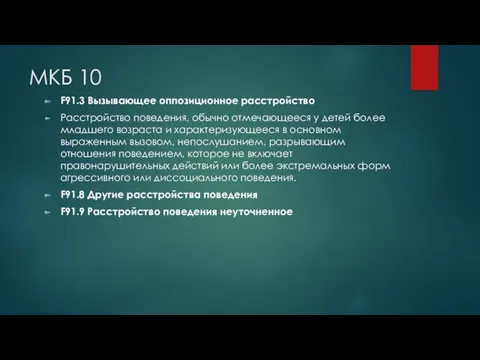 МКБ 10

F91.3 Вызывающее оппозиционное расстройство

Расстройство поведения, обычно отмечающееся у детей более младшего возраста и характеризующееся в основном выраженным вызовом, непослушанием, разрывающим отношения поведением, которое не включает правонарушительных действий или более экстремальных форм агрессивного или диссоциального поведения.

F91.8 Другие расстройства поведения

F91.9 Расстройство поведения неуточненное